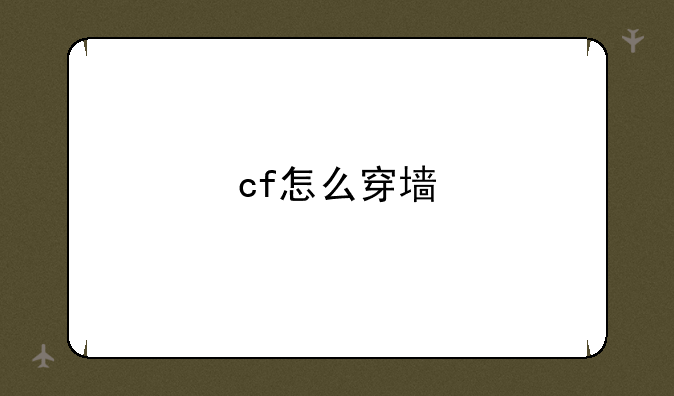 cf怎么穿墙